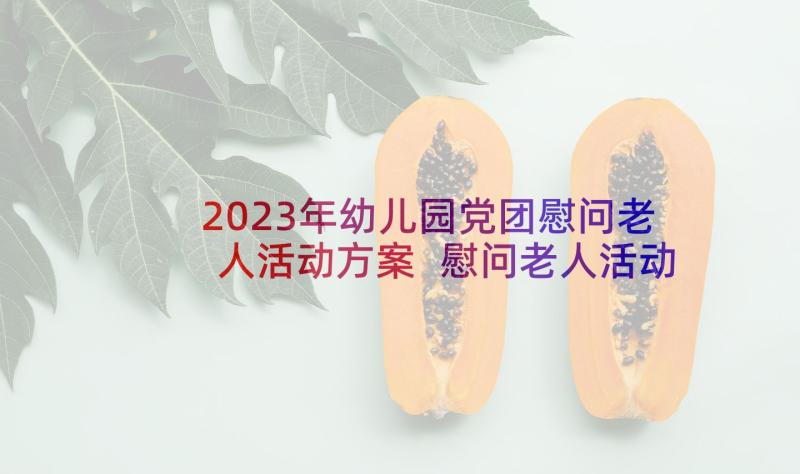 2023年幼儿园党团慰问老人活动方案 慰问老人活动